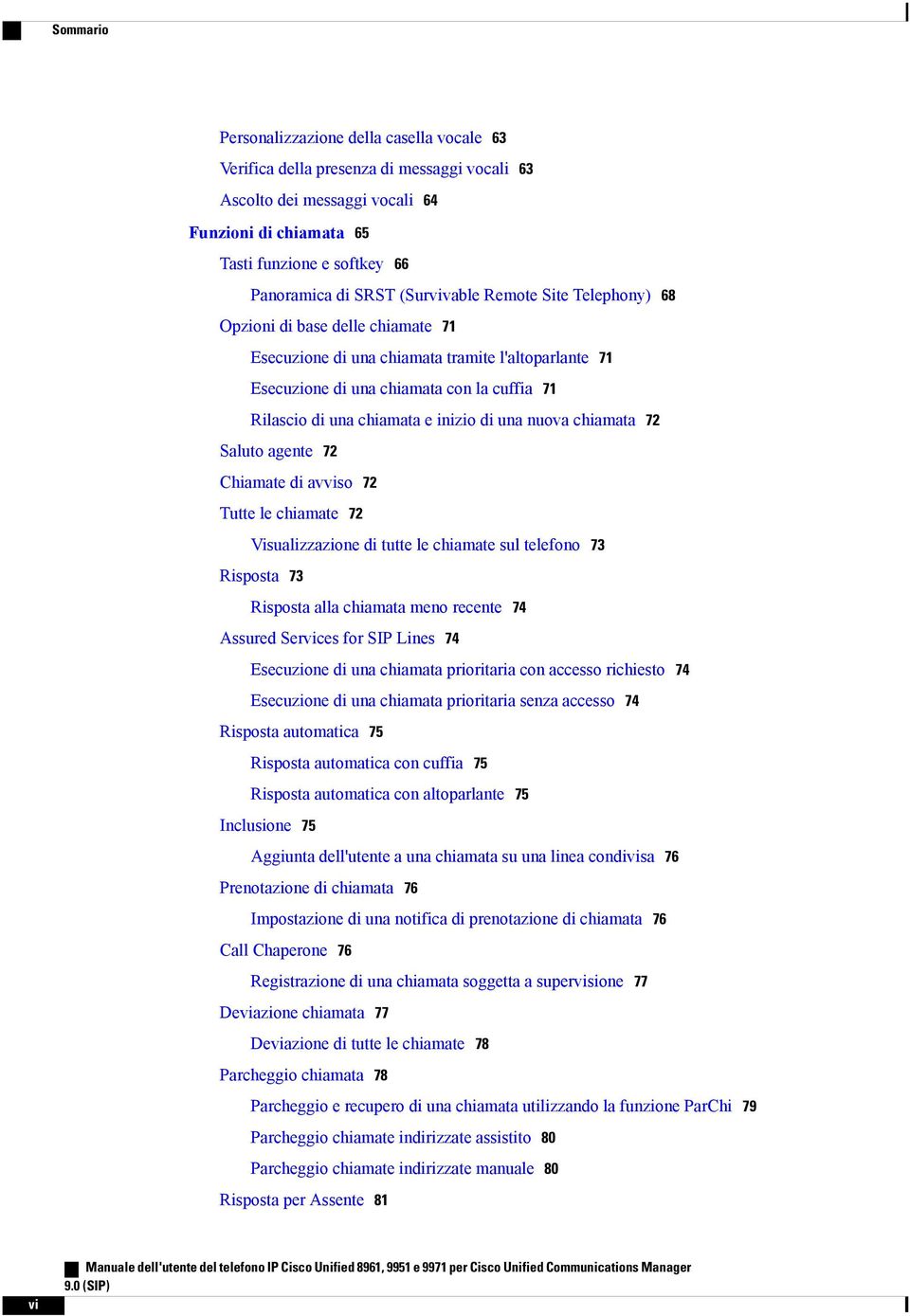 Sommario

Personalizzazione della casella vocale 63
Verifica della presenza di messaggi vocali 63
Ascolto dei messaggi vocali 64
Funzioni di chiamata 65
Tasti funzione e softkey 66
Panoramica di SRST (Survivable Remote Site Telephony) 68
Opzioni di base delle chiamate 71
Esecuzione di una chiamata tramite l'altoparlante 71
Esecuzione di una chiamata con la cuffia 71
Rilascio di una chiamata e inizio di una nuova chiamata 72
Saluto agente 72
Chiamate di avviso 72
Tutte le chiamate 72
Visualizzazione di tutte le chiamate sul telefono 73
Risposta 73
Risposta alla chiamata meno recente 74
Assured Services for SIP Lines 74
Esecuzione di una chiamata prioritaria con accesso richiesto 74
Esecuzione di una chiamata prioritaria senza accesso 74
Risposta automatica 75
Risposta automatica con cuffia 75
Risposta automatica con altoparlante 75
Inclusione 75
Aggiunta dell'utente a una chiamata su una linea condivisa 76
Prenotazione di chiamata 76
Impostazione di una notifica di prenotazione di chiamata 76
Call Chaperone 76
Registrazione di una chiamata soggetta a supervisione 77
Deviazione chiamata 77
Deviazione di tutte le chiamate 78
Parcheggio chiamata 78
Parcheggio e recupero di una chiamata utilizzando la funzione ParChi 79
Parcheggio chiamate indirizzate assistito 80
Parcheggio chiamate indirizzate manuale 80
Risposta per Assente 81

Manuale dell'utente del telefono IP Cisco Unified 8961, 9951 e 9971 per Cisco Unified Communications Manager 9.0 (SIP)
vi